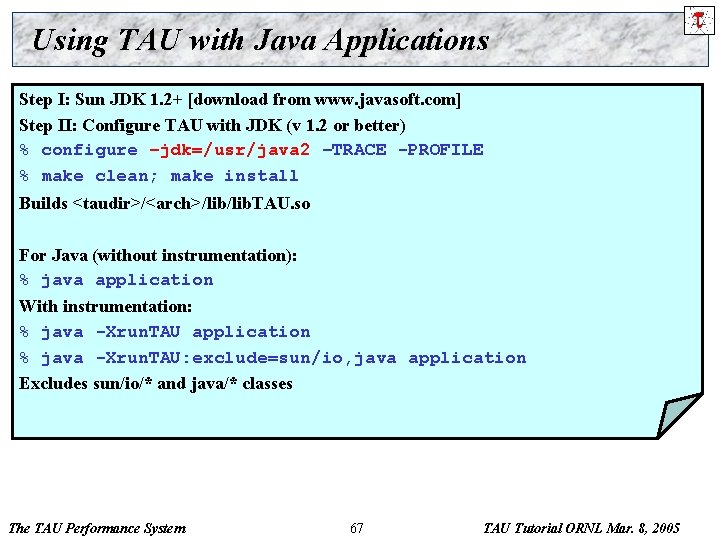 Using TAU with Java Applications

Step I: Sun JDK 1.2+ [download from www.javasoft.com]
Step II: Configure TAU with JDK (v 1.2 or better)
% configure -jdk=/usr/java2 -TRACE -PROFILE
% make clean; make install
Builds <taudir>/<arch>/lib/libTAU.so

For Java (without instrumentation):
% java application
With instrumentation:
% java -XrunTAU application
% java -XrunTAU:exclude=sun/io,java application
Excludes sun/io/* and java/* classes

The TAU Performance System 67 TAU Tutorial ORNL Mar. 8, 2005